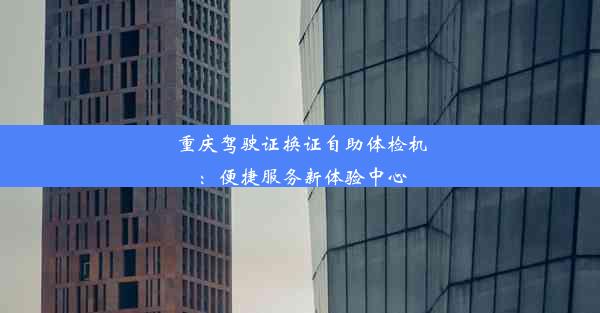 重庆驾驶证换证自助体检机：便捷服务新体验中心